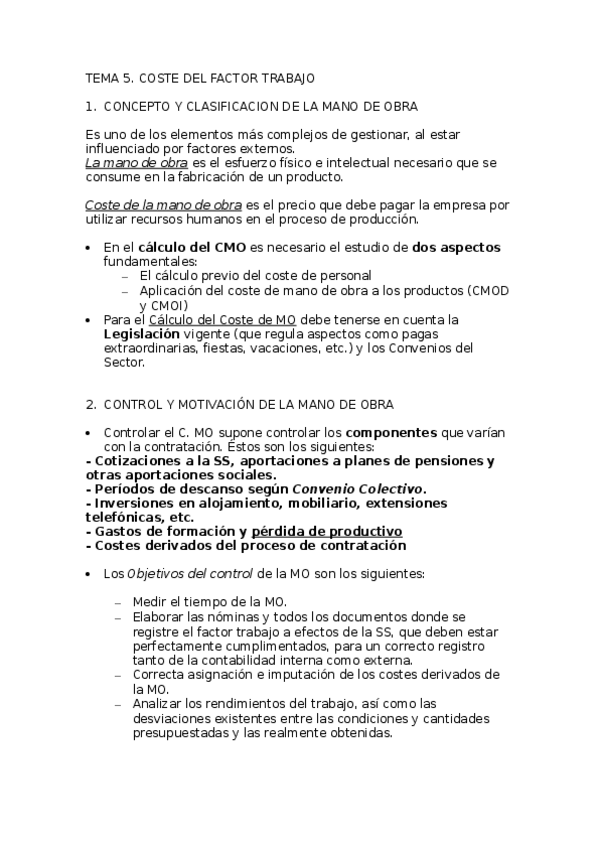 TEMA 5. COSTE DEL FACTOR TRABAJO

1. CONCEPTO Y CLASIFICACION DE LA MANO DE OBRA

Es uno de los elementos más complejos de gestionar, al estar influenciado por factores externos.
La mano de obra es el esfuerzo físico e intelectual necesario que se consume en la fabricación de un producto.

Coste de la mano de obra es el precio que debe pagar la empresa por utilizar recursos humanos en el proceso de producción.

• En el cálculo del CMO es necesario el estudio de dos aspectos fundamentales:
– El cálculo previo del coste de personal
– Aplicación del coste de mano de obra a los productos (CMOD y CMOI)
• Para el Cálculo del Coste de MO debe tenerse en cuenta la Legislación vigente (que regula aspectos como pagas extraordinarias, fiestas, vacaciones, etc.) y los Convenios del Sector.

2. CONTROL Y MOTIVACIÓN DE LA MANO DE OBRA

• Controlar el C. MO supone controlar los componentes que varían con la contratación. Éstos son los siguientes:
- Cotizaciones a la SS, aportaciones a planes de pensiones y otras aportaciones sociales.
- Períodos de descanso según Convenio Colectivo.
- Inversiones en alojamiento, mobiliario, extensiones telefónicas, etc.
- Gastos de formación y pérdida de productivo
- Costes derivados del proceso de contratación

• Los Objetivos del control de la MO son los siguientes:

– Medir el tiempo de la MO.
– Elaborar las nóminas y todos los documentos donde se registre el factor trabajo a efectos de la SS, que deben estar perfectamente cumplimentados, para un correcto registro tanto de la contabilidad interna como externa.
– Correcta asignación e imputación de los costes derivados de la MO.
– Analizar los rendimientos del trabajo, así como las desviaciones existentes entre las condiciones y cantidades presupuestadas y las realmente obtenidas.